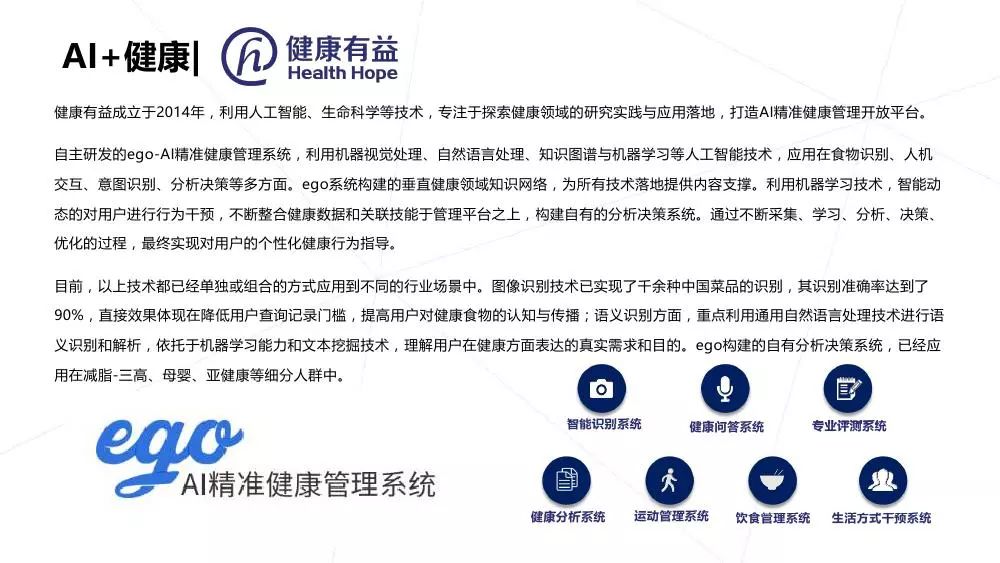 AI+健康| 健康有益 Health Hope

健康有益成立于2014年，利用人工智能、生命科学等技术，专注于探索健康领域的研究实践与应用落地，打造AI精准健康管理开放平台。

自主研发的ego-AI精准健康管理系统，利用机器视觉处理、自然语言处理、知识图谱与机器学习等人工智能技术，应用在食物识别、人机交互、意图识别、分析决策等多方面。ego系统构建的垂直健康领域知识网络，为所有技术落地提供内容支撑。利用机器学习技术，智能动态的对用户进行行为干预，不断整合健康数据和关联技能于管理平台之上，构建自有的分析决策系统。通过不断采集、学习、分析、决策、优化的过程，最终实现对用户的个性化健康行为指导。

目前，以上技术都已经单独或组合的方式应用到不同的行业场景中。图像识别技术已实现了千余种中国菜品的识别，其识别准确率达到了90%，直接效果体现在降低用户查询记录门槛，提高用户对健康食物的认知与传播；语义识别方面，重点利用通用自然语言处理技术进行语义识别和解析，依托于机器学习能力和文本挖掘技术，理解用户在健康方面表达的真实需求和目的。ego构建的自有分析决策系统，已经应用在减脂-三高、母婴、亚健康等细分人群中。

ego
AI精准健康管理系统

智能识别系统
健康问答系统
专业评测系统
健康分析系统
运动管理系统
饮食管理系统
生活方式干预系统